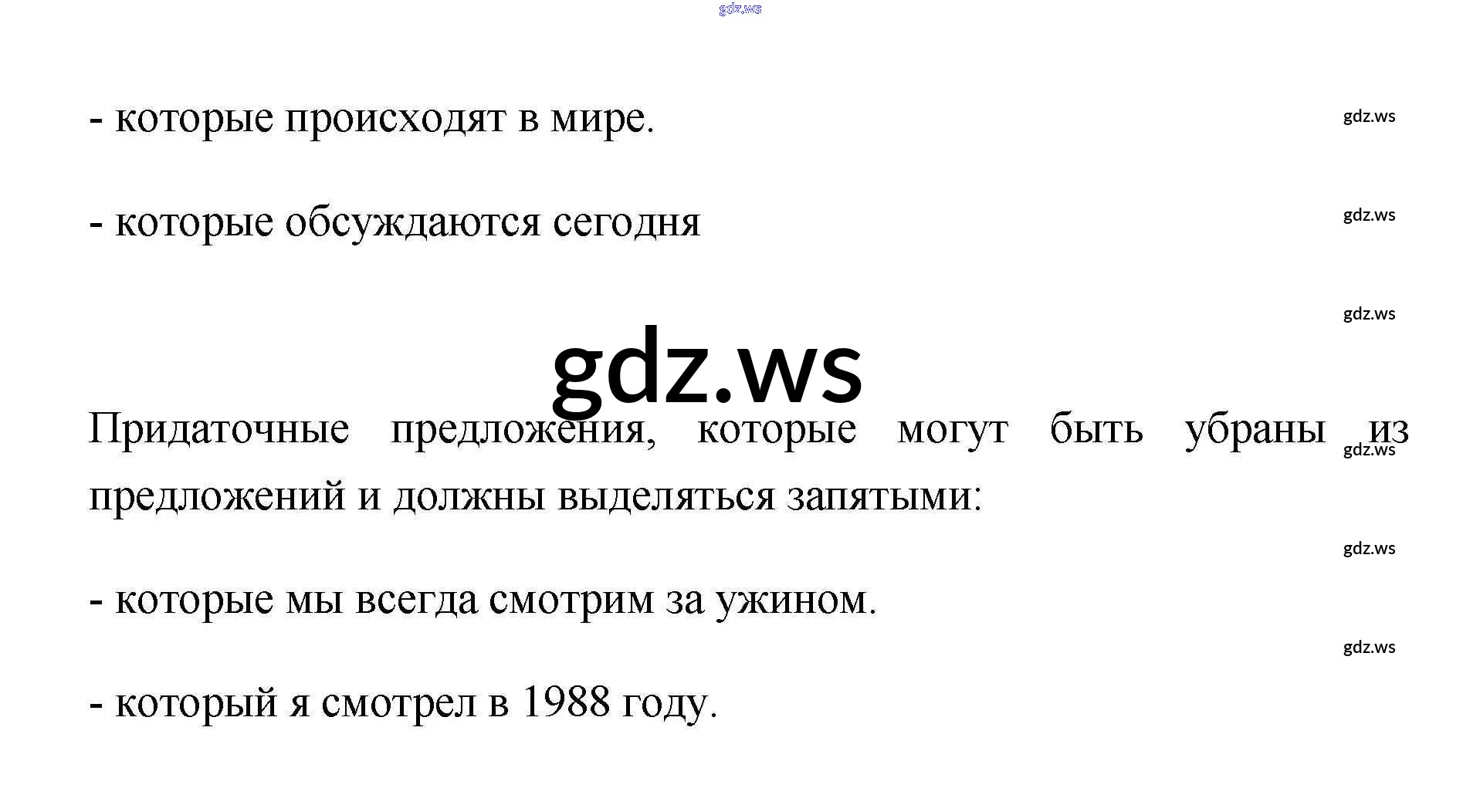 - которые происходят в мире.

- которые обсуждаются сегодня

Придаточные предложения, которые могут быть убраны из предложений и должны выделяться запятыми:

- которые мы всегда смотрим за ужином.

- который я смотрел в 1988 году.

gdz.ws